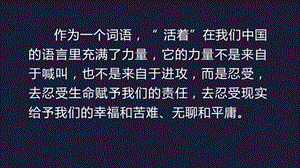 作为一个词语，“活着”在我们中国的语言里充满了力量，它的力量不是来自于喊叫，也不是来自于进攻，而是忍受，去忍受生命赋予我们的责任，去忍受现实给予我们的幸福和苦难、无聊和平庸。